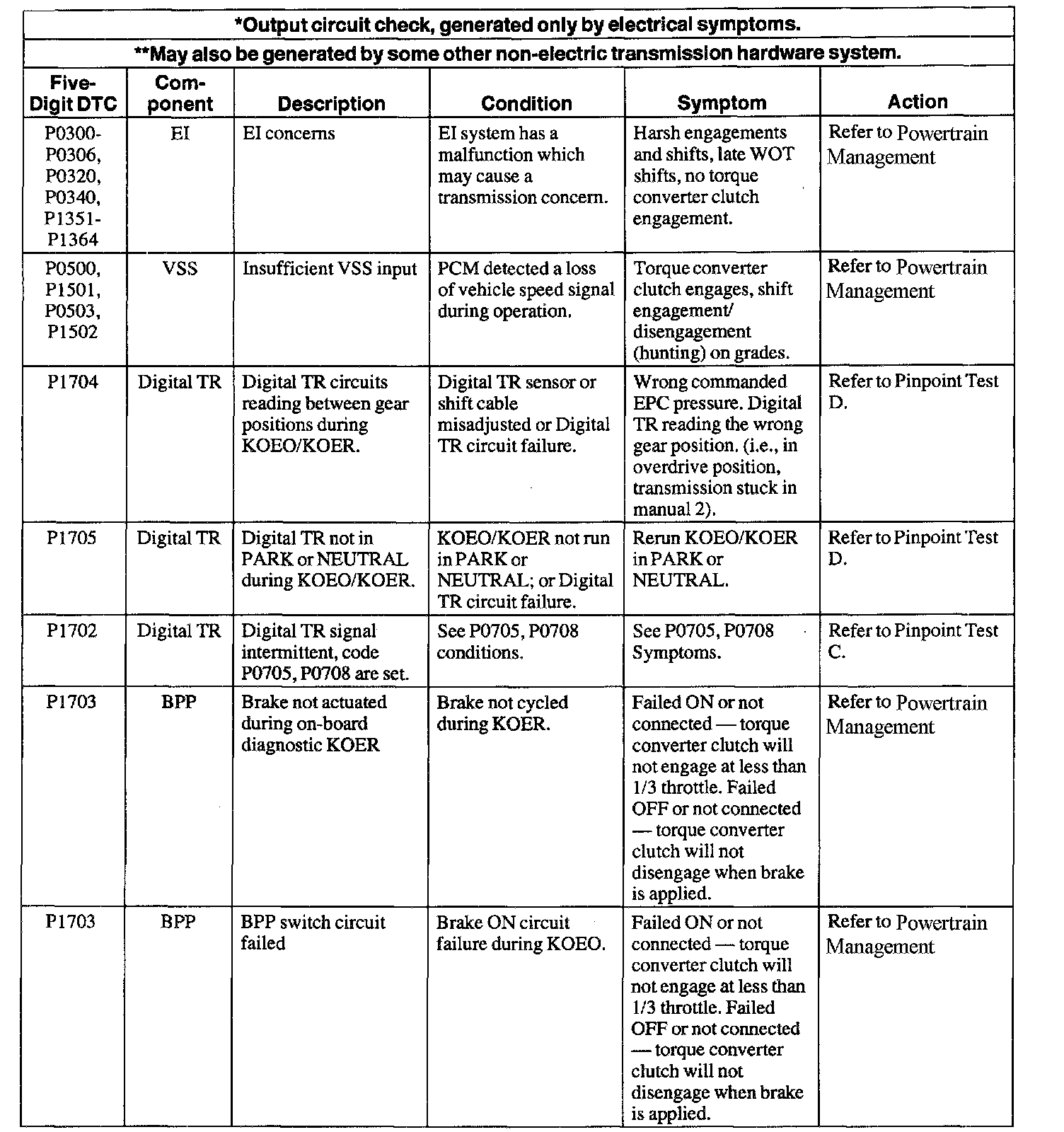 *Output circuit check, generated only by electrical symptoms.

**May also be generated by some other non-electric transmission hardware system.

| Five-Digit DTC | Component | Description | Condition | Symptom | Action |
|---|---|---|---|---|---|
| P0300-P0306, P0320, P0340, P1351-P1364 | EI | EI concerns | EI system has a malfunction which may cause a transmission concern. | Harsh engagements and shifts, late WOT shifts, no torque converter clutch engagement. | Refer to Powertrain Management |
| P0500, P1501, P0503, P1502 | VSS | Insufficient VSS input | PCM detected a loss of vehicle speed signal during operation. | Torque converter clutch engages, shift engagement/ disengagement (hunting) on grades. | Refer to Powertrain Management |
| P1704 | Digital TR | Digital TR circuits reading between gear positions during KOEO/KOER. | Digital TR sensor or shift cable misadjusted or Digital TR circuit failure. | Wrong commanded EPC pressure. Digital TR reading the wrong gear position. (i.e., in overdrive position, transmission stuck in manual 2). | Refer to Pinpoint Test D. |
| P1705 | Digital TR | Digital TR not in PARK or NEUTRAL during KOEO/KOER. | KOEO/KOER not run in PARK or NEUTRAL; or Digital TR circuit failure. | Rerun KOEO/KOER in PARK or NEUTRAL. | Refer to Pinpoint Test D. |
| P1702 | Digital TR | Digital TR signal intermittent, code P0705, P0708 are set. | See P0705, P0708 conditions. | See P0705, P0708 Symptoms. | Refer to Pinpoint Test C. |
| P1703 | BPP | Brake not actuated during on-board diagnostic KOER | Brake not cycled during KOER. | Failed ON or not connected — torque converter clutch will not engage at less than 1/3 throttle. Failed OFF or not connected — torque converter clutch will not disengage when brake is applied. | Refer to Powertrain Management |
| P1703 | BPP | BPP switch circuit failed | Brake ON circuit failure during KOEO. | Failed ON or not connected — torque converter clutch will not engage at less than 1/3 throttle. Failed OFF or not connected — torque converter clutch will not disengage when brake is applied. | Refer to Powertrain Management |